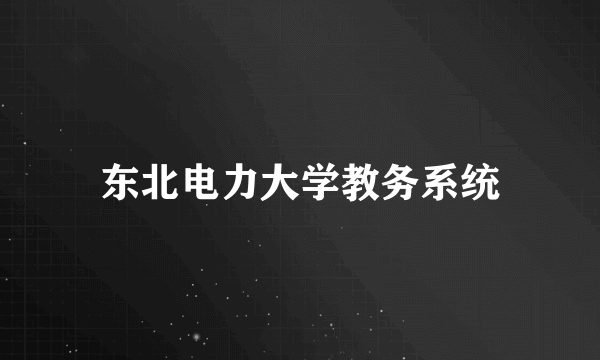 东北电力大学教务系统